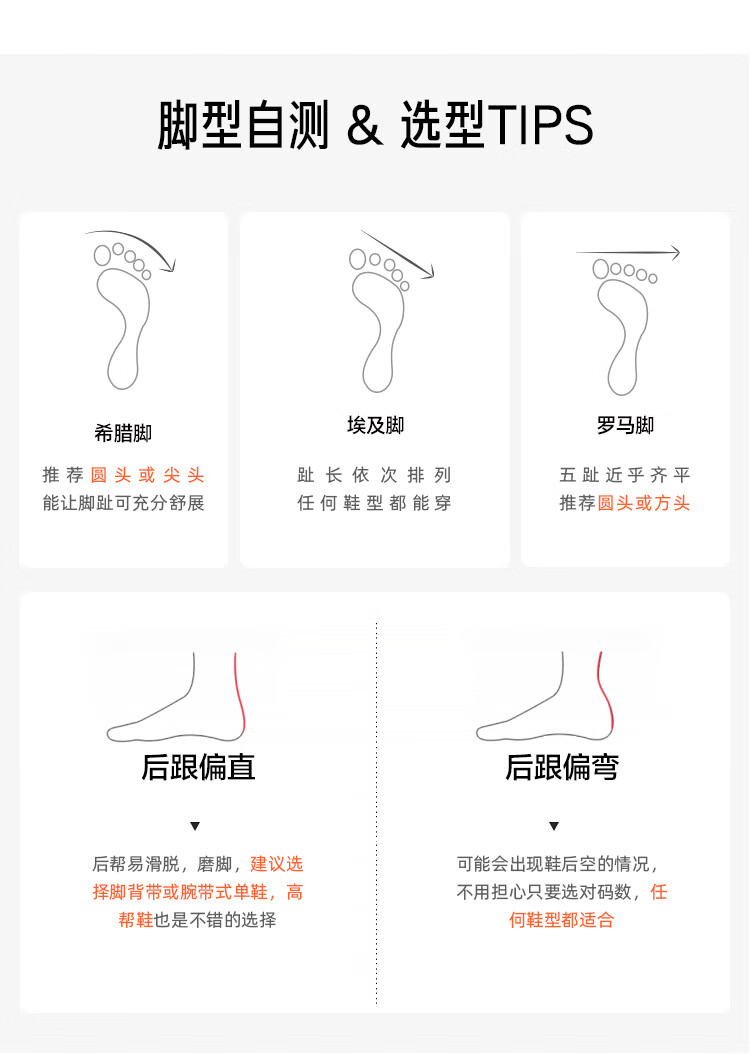 脚型自测 & 选型TIPS

希腊脚

推荐圆头或尖头
能让脚趾可充分舒展

埃及脚

趾长依次排列
任何鞋型都能穿

罗马脚

五趾近乎齐平
推荐圆头或方头

后跟偏直

▼

后帮易滑脱，磨脚，建议选择脚背带或腕带式单鞋，高帮鞋也是不错的选择

后跟偏弯

▼

可能会出现鞋后空的情况，不用担心只要选对码数，任何鞋型都适合